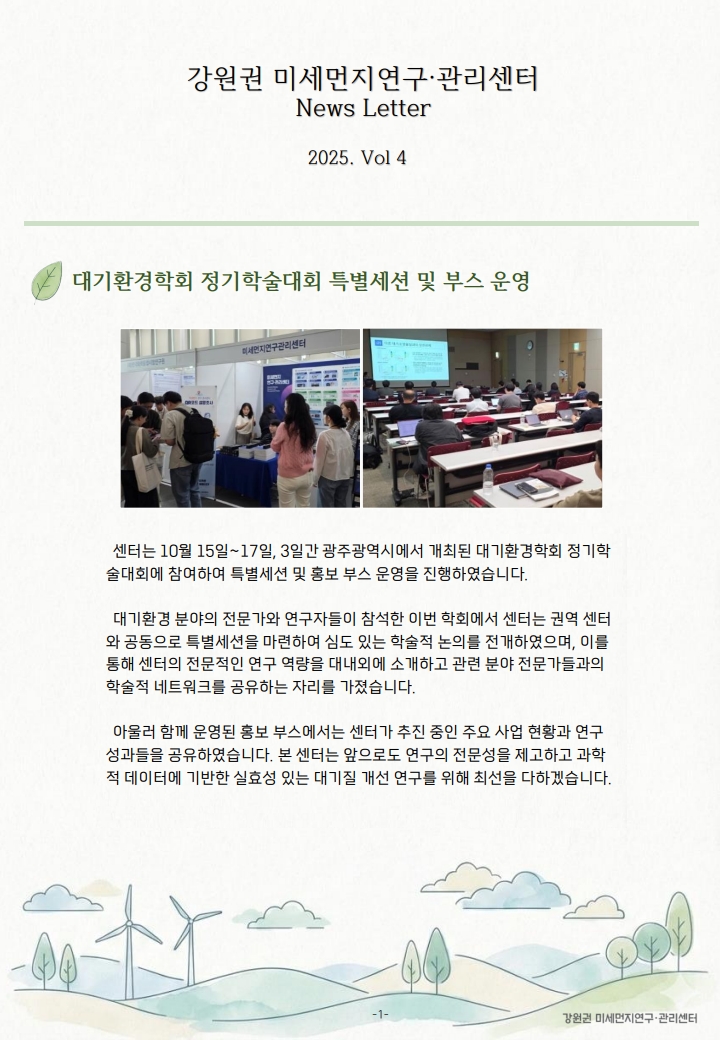 강원권 미세먼지연구·관리센터
News Letter

2025. Vol 4

대기환경학회 정기학술대회 특별세션 및 부스 운영

미세먼지연구관리센터

센터는 10월 15일~17일, 3일간 광주광역시에서 개최된 대기환경학회 정기학술대회에 참여하여 특별세션 및 홍보 부스 운영을 진행하였습니다.

대기환경 분야의 전문가와 연구자들이 참석한 이번 학회에서 센터는 권역 센터와 공동으로 특별세션을 마련하여 심도 있는 학술적 논의를 전개하였으며, 이를 통해 센터의 전문적인 연구 역량을 대내외에 소개하고 관련 분야 전문가들과의 학술적 네트워크를 공유하는 자리를 가졌습니다.

아울러 함께 운영된 홍보 부스에서는 센터가 추진 중인 주요 사업 현황과 연구 성과들을 공유하였습니다. 본 센터는 앞으로도 연구의 전문성을 제고하고 과학적 데이터에 기반한 실효성 있는 대기질 개선 연구를 위해 최선을 다하겠습니다.

-1-

강원권 미세먼지연구·관리센터